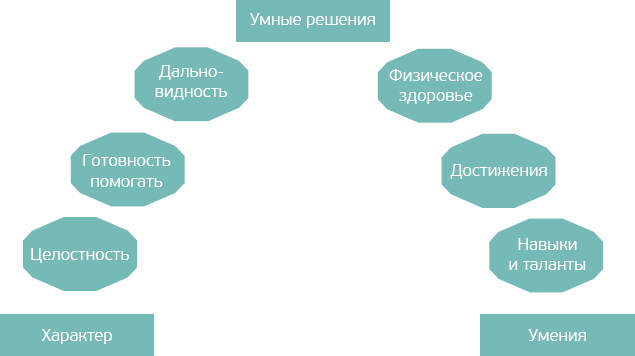 Умные решения

Дальновидность

Физическое здоровье

Готовность помогать

Достижения

Целостность

Навыки и таланты

Характер

Умения